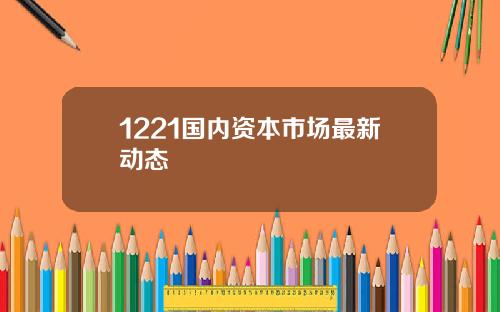 1221国内资本市场最新动态